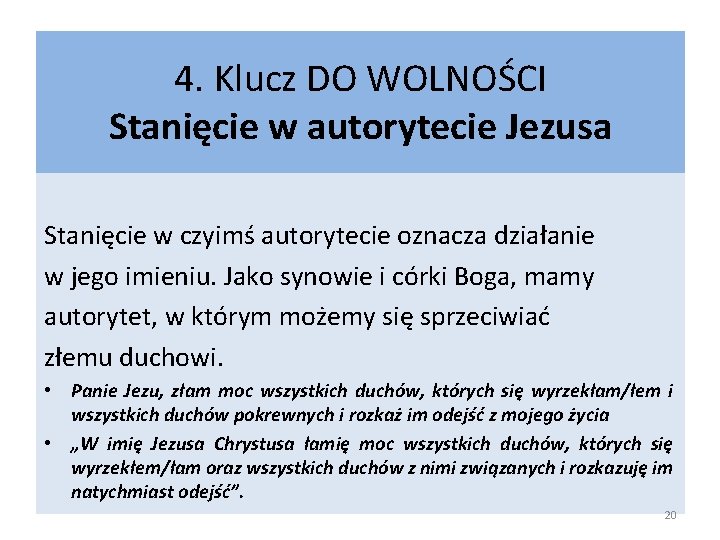 4. Klucz DO WOLNOŚCI
Stanięcie w autorytecie Jezusa

Stanięcie w czyimś autorytecie oznacza działanie w jego imieniu. Jako synowie i córki Boga, mamy autorytet, w którym możemy się sprzeciwiać złemu duchowi.

• Panie Jezu, złam moc wszystkich duchów, których się wyrzekłam/łem i wszystkich duchów pokrewnych i rozkaż im odejść z mojego życia
• „W imię Jezusa Chrystusa łamię moc wszystkich duchów, których się wyrzekłem/łam oraz wszystkich duchów z nimi związanych i rozkazuję im natychmiast odejść”.

20